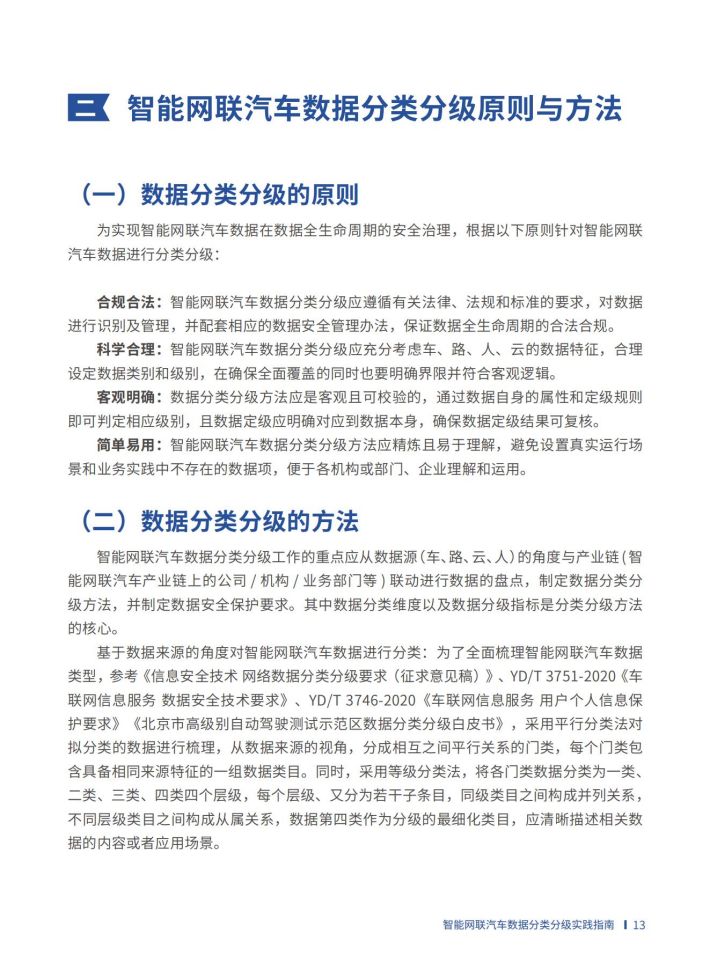 三 智能网联汽车数据分类分级原则与方法

（一）数据分类分级的原则

为实现智能网联汽车数据在数据全生命周期的安全治理，根据以下原则针对智能网联汽车数据进行分类分级：

合规合法：智能网联汽车数据分类分级应遵循有关法律、法规和标准的要求，对数据进行识别及管理，并配套相应的数据安全管理办法，保证数据全生命周期的合法合规。

科学合理：智能网联汽车数据分类分级应充分考虑车、路、人、云的数据特征，合理设定数据类别和级别，在确保全面覆盖的同时也要明确界限并符合客观逻辑。

客观明确：数据分类分级方法应是客观且可校验的，通过数据自身的属性和定级规则即可判定相应级别，且数据定级应明确对应到数据本身，确保数据定级结果可复核。

简单易用：智能网联汽车数据分类分级方法应精炼且易于理解，避免设置真实运行场景和业务实践中不存在的数据项，便于各机构或部门、企业理解和运用。

（二）数据分类分级的方法

智能网联汽车数据分类分级工作的重点应从数据源（车、路、云、人）的角度与产业链（智能网联汽车产业链上的公司 / 机构 / 业务部门等）联动进行数据的盘点，制定数据分类分级方法，并制定数据安全保护要求。其中数据分类维度以及数据分级指标是分类分级方法的核心。

基于数据来源的角度对智能网联汽车数据进行分类：为了全面梳理智能网联汽车数据类型，参考《信息安全技术 网络数据分类分级要求（征求意见稿）》、YD/T 3751-2020《车联网信息服务 数据安全技术要求》、YD/T 3746-2020《车联网信息服务 用户个人信息保护要求》《北京市高级别自动驾驶测试示范区数据分类分级白皮书》，采用平行分类法对拟分类的数据进行梳理，从数据来源的视角，分成相互之间平行关系的门类，每个门类包含具备相同来源特征的一组数据类目。同时，采用等级分类法，将各门类数据分类为一类、二类、三类、四类四个层级，每个层级、又分为若干子条目，同级类目之间构成并列关系，不同层级类目之间构成从属关系，数据第四类作为分级的最细化类目，应清晰描述相关数据的内容或者应用场景。

智能网联汽车数据分类分级实践指南 | 13